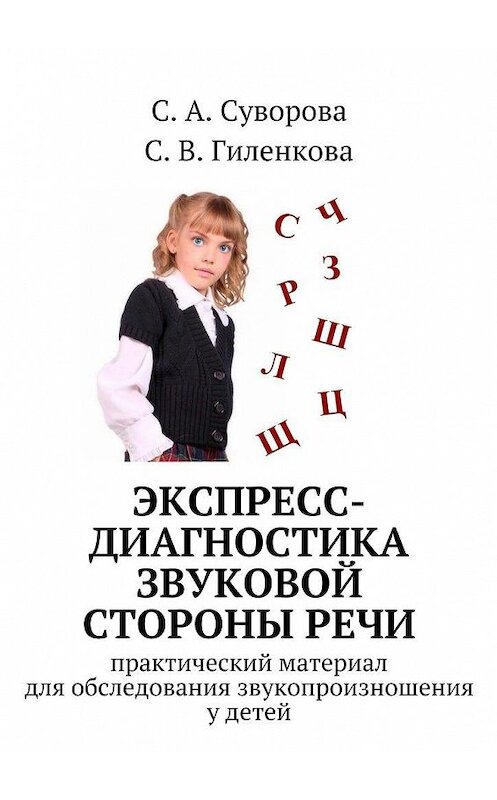 С. А. Суворова
С. В. Гиленкова

С Ч
З
Р
Ш
Л
Ц
Щ

ЭКСПРЕСС-ДИАГНОСТИКА ЗВУКОВОЙ СТОРОНЫ РЕЧИ

практический материал для обследования звукопроизношения у детей